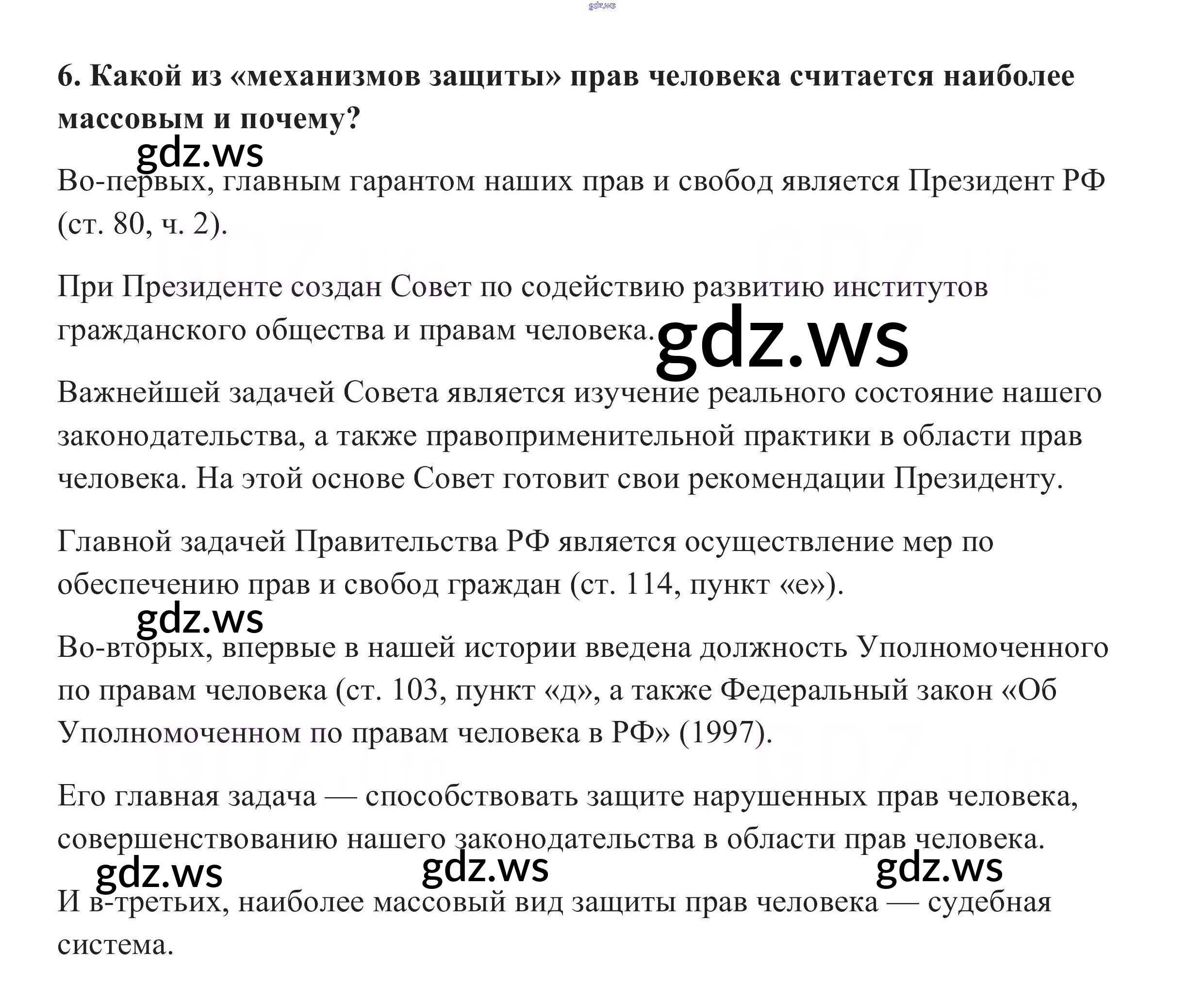 6. Какой из «механизмов защиты» прав человека считается наиболее массовым и почему?

Во-первых, главным гарантом наших прав и свобод является Президент РФ (ст. 80, ч. 2).

При Президенте создан Совет по содействию развитию институтов гражданского общества и правам человека.

Важнейшей задачей Совета является изучение реального состояние нашего законодательства, а также правоприменительной практики в области прав человека. На этой основе Совет готовит свои рекомендации Президенту.

Главной задачей Правительства РФ является осуществление мер по обеспечению прав и свобод граждан (ст. 114, пункт «е»).

Во-вторых, впервые в нашей истории введена должность Уполномоченного по правам человека (ст. 103, пункт «д», а также Федеральный закон «Об Уполномоченном по правам человека в РФ» (1997).

Его главная задача — способствовать защите нарушенных прав человека, совершенствованию нашего законодательства в области прав человека.

И в-третьих, наиболее массовый вид защиты прав человека — судебная система.

gdz.ws

GDZ.life